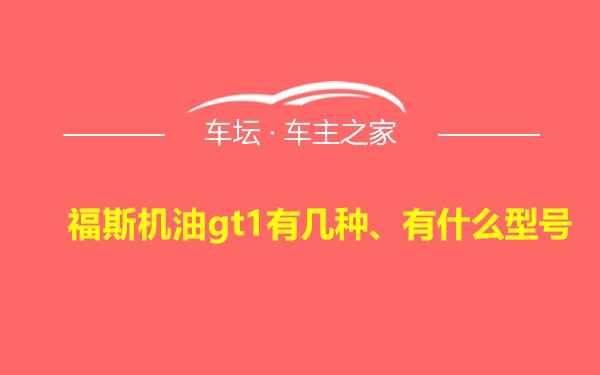 车坛 · 车主之家

福斯机油gt1有几种、有什么型号